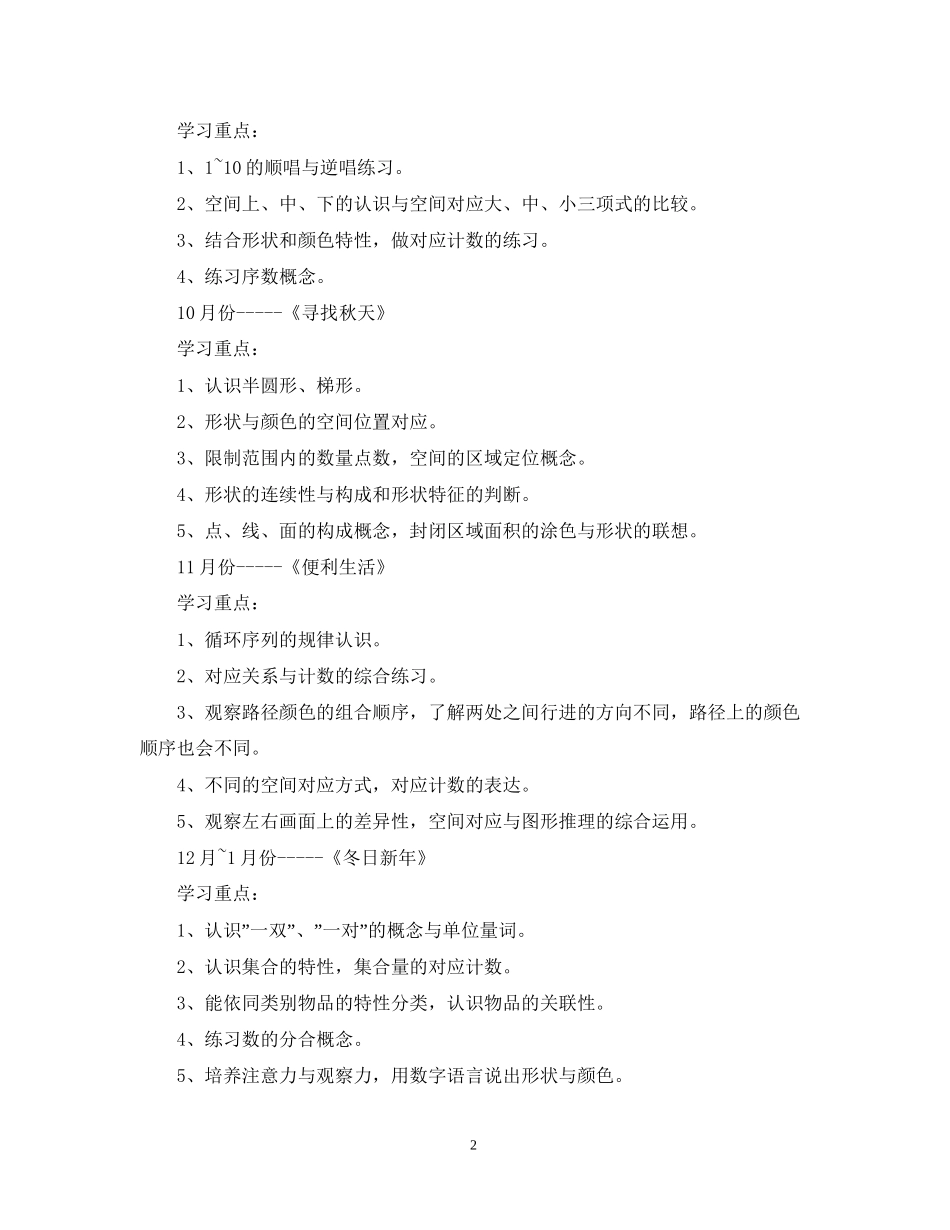 学习重点：

1、1~10 的顺唱与逆唱练习。

2、空间上、中、下的认识与空间对应大、中、小三项式的比较。

3、结合形状和颜色特性，做对应计数的练习。

4、练习序数概念。

10 月份-----《寻找秋天》

学习重点：

1、认识半圆形、梯形。

2、形状与颜色的空间位置对应。

3、限制范围内的数量点数，空间的区域定位概念。

4、形状的连续性与构成和形状特征的判断。

5、点、线、面的构成概念，封闭区域面积的涂色与形状的联想。

11 月份-----《便利生活》

学习重点：

1、循环序列的规律认识。

2、对应关系与计数的综合练习。

3、观察路径颜色的组合顺序，了解两处之间行进的方向不同，路径上的颜色顺序也会不同。

4、不同的空间对应方式，对应计数的表达。

5、观察左右画面上的差异性，空间对应与图形推理的综合运用。

12 月~1 月份-----《冬日新年》

学习重点：

1、认识”一双”、”一对”的概念与单位量词。

2、认识集合的特性，集合量的对应计数。

3、能依同类别物品的特性分类，认识物品的关联性。

4、练习数的分合概念。

5、培养注意力与观察力，用数字语言说出形状与颜色。

2